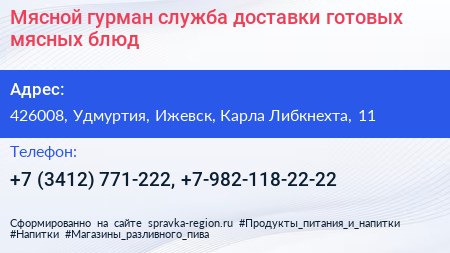 Мясной гурман служба доставки готовых мясных блюд

Адрес:

426008, Удмуртия, Ижевск, Карла Либкнехта, 11

Телефон:

+7 (3412) 771-222, +7-982-118-22-22

Сформированно на сайте spravka-region.ru #Продукты_питания_и_напитки #Напитки #Магазины_разливного_пива